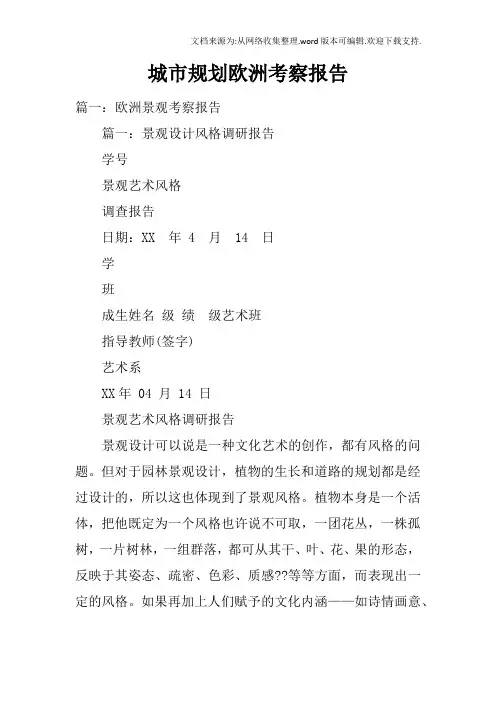 文档来源为:从网络收集整理.word版本可编辑.欢迎下载支持.

城市规划欧洲考察报告

篇一：欧洲景观考察报告

篇一：景观设计风格调研报告

学号

景观艺术风格

调查报告

日期：XX 年 4 月 14 日

学

班

成生姓名 级 绩 级艺术班

指导教师(签字)

艺术系

XX年 04 月 14 日

景观艺术风格调研报告

景观设计可以说是一种文化艺术的创作，都有风格的问题。但对于园林景观设计，植物的生长和道路的规划都是经过设计的，所以这也体现到了景观风格。植物本身是一个活体，把他既定为一个风格也许说不可取，一团花丛，一株孤树，一片树林，一组群落，都可从其干、叶、花、果的形态，反映于其姿态、疏密、色彩、质感??等等方面，而表现出一定的风格。如果再加上人们赋予的文化内涵——如诗情画意、